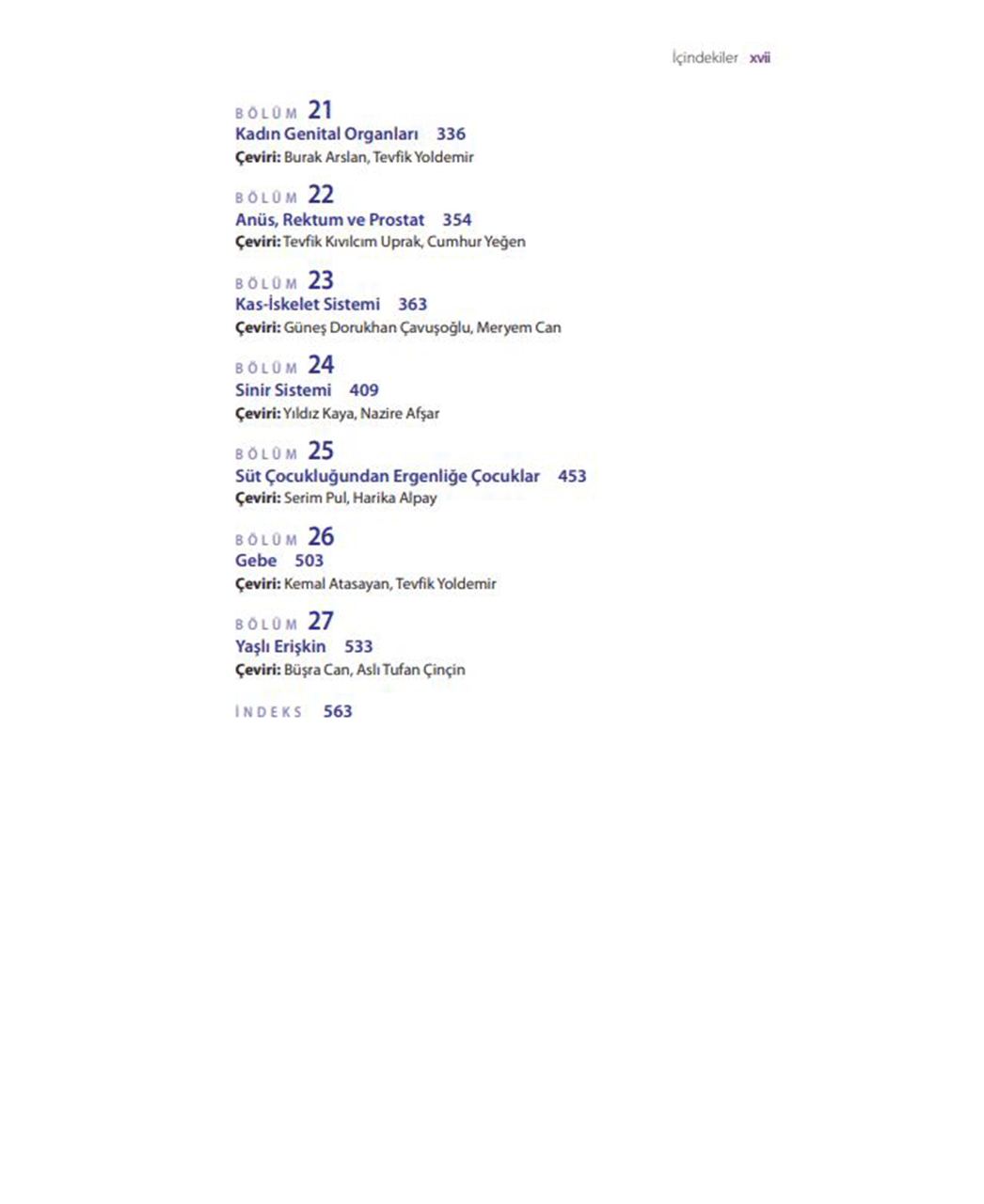 İçindekiler xvii

BÖLÜM 21
Kadın Genital Organları 336
Çeviri: Burak Arslan, Tevfik Yoldemir

BÖLÜM 22
Anüs, Rektum ve Prostat 354
Çeviri: Tevfik Kıvılcım Uprak, Cumhur Yeğen

BÖLÜM 23
Kas-İskelet Sistemi 363
Çeviri: Güneş Dorukhan Çavuşoğlu, Meryem Can

BÖLÜM 24
Sinir Sistemi 409
Çeviri: Yıldız Kaya, Nazire Afşar

BÖLÜM 25
Süt Çocukluğundan Ergenliğe Çocuklar 453
Çeviri: Serim Pul, Harika Alpay

BÖLÜM 26
Gebe 503
Çeviri: Kemal Atasayan, Tevfik Yoldemir

BÖLÜM 27
Yaşlı Erişkin 533
Çeviri: Büşra Can, Aslı Tufan Çinçin

İNDEKS 563